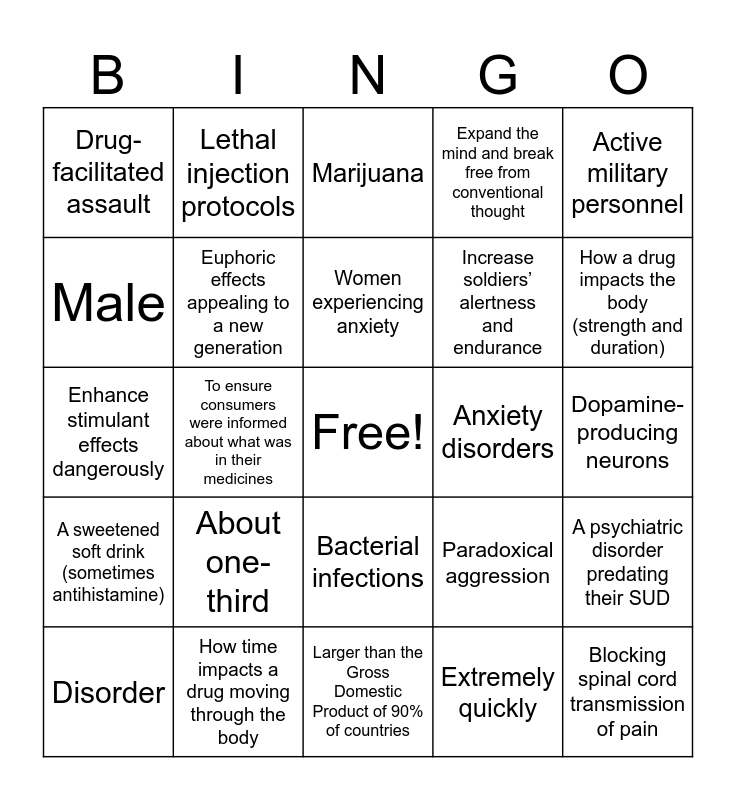 | B | I | N | G | O |
|---|---|---|---|---|
| Drug-facilitated assault | Lethal injection protocols | Marijuana | Expand the mind and break free from conventional thought | Active military personnel |
| Male | Euphoric effects appealing to a new generation | Women experiencing anxiety | Increase soldiers' alertness and endurance | How a drug impacts the body (strength and duration) |
| Enhance stimulant effects dangerously | To ensure consumers were informed about what was in their medicines | Free! | Anxiety disorders | Dopamine-producing neurons |
| A sweetened soft drink (sometimes antihistamine) | About one-third | Bacterial infections | Paradoxical aggression | A psychiatric disorder predating their SUD |
| Disorder | How time impacts a drug moving through the body | Larger than the Gross Domestic Product of 90% of countries | Extremely quickly | Blocking spinal cord transmission of pain |